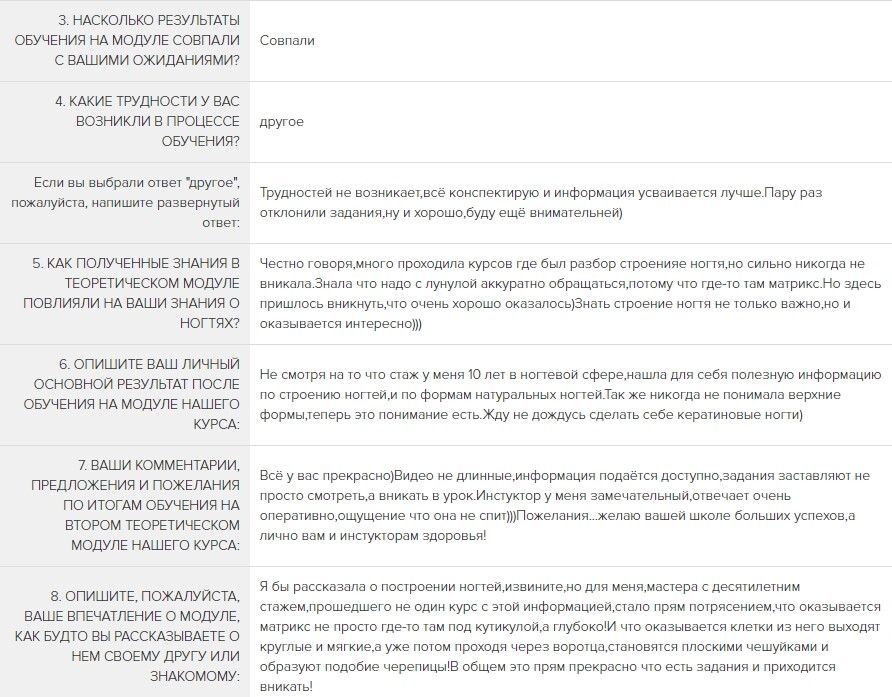 | | |
|---|---|
| 3. НАСКОЛЬКО РЕЗУЛЬТАТЫ ОБУЧЕНИЯ НА МОДУЛЕ СОВПАЛИ С ВАШИМИ ОЖИДАНИЯМИ? | Совпали |
| 4. КАКИЕ ТРУДНОСТИ У ВАС ВОЗНИКЛИ В ПРОЦЕССЕ ОБУЧЕНИЯ? | другое |
| Если вы выбрали ответ "другое", пожалуйста, напишите развернутый ответ: | Трудностей не возникает,всё конспектирую и информация усваивается лучше.Пару раз отклонили задания,ну и хорошо,буду ещё внимательней) |
| 5. КАК ПОЛУЧЕННЫЕ ЗНАНИЯ В ТЕОРЕТИЧЕСКОМ МОДУЛЕ ПОВЛИЯЛИ НА ВАШИ ЗНАНИЯ О НОГТЯХ? | Честно говоря,много проходила курсов где был разбор строенияе ногтя,но сильно никогда не вникала.Знала что надо с лунулой аккуратно обращаться,потому что где-то там матрикс.Но здесь пришлось вникнуть,что очень хорошо оказалось)Знать строение ногтя не только важно,но и оказывается интересно))) |
| 6. ОПИШИТЕ ВАШ ЛИЧНЫЙ ОСНОВНОЙ РЕЗУЛЬТАТ ПОСЛЕ ОБУЧЕНИЯ НА МОДУЛЕ НАШЕГО КУРСА: | Не смотря на то что стаж у меня 10 лет в ногтевой сфере,нашла для себя полезную информацию по строению ногтей,и по формам натуральных ногтей.Так же никогда не понимала верхние формы,теперь это понимание есть.Жду не дождусь сделать себе кератиновые ногти) |
| 7. ВАШИ КОММЕНТАРИИ, ПРЕДЛОЖЕНИЯ И ПОЖЕЛАНИЯ ПО ИТОГАМ ОБУЧЕНИЯ НА ВТОРОМ ТЕОРЕТИЧЕСКОМ МОДУЛЕ НАШЕГО КУРСА: | Всё у вас прекрасно)Видео не длинные,информация подаётся доступно,задания заставляют не просто смотреть,а вникать в урок.Инстуктор у меня замечательный,отвечает очень оперативно,ощущение что она не спит)))Пожелания...желаю вашей школе больших успехов,а лично вам и инстукторам здоровья! |
| 8. ОПИШИТЕ, ПОЖАЛУЙСТА, ВАШЕ ВПЕЧАТЛЕНИЕ О МОДУЛЕ, КАК БУДТО ВЫ РАССКАЗЫВАЕТЕ О НЕМ СВОЕМУ ДРУГУ ИЛИ ЗНАКОМОМУ: | Я бы рассказала о построении ногтей,извините,но для меня,мастера с десятилетним стажем,прошедшего не один курс с этой информацией,стало прям потрясением,что оказывается матрикс не просто где-то там под кутикулой,а глубоко!И что оказывается клетки из него выходят круглые и мягкие,а уже потом проходя через воротца,становятся плоскими чешуйками и образуют подобие черепицы!В общем это прям прекрасно что есть задания и приходится вникать! |